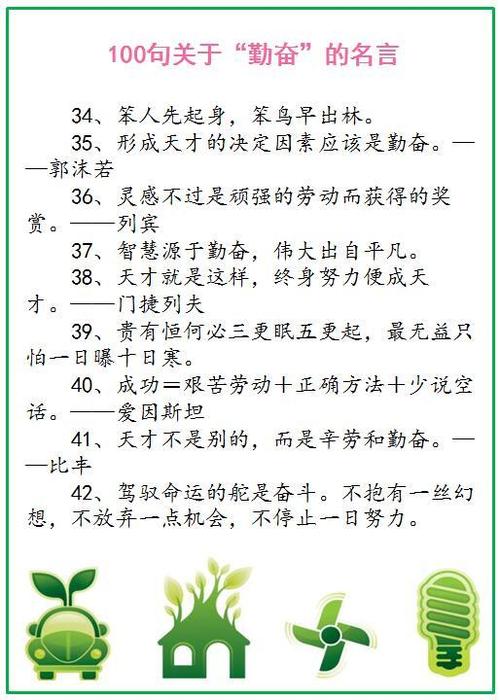 100句关于“勤奋”的名言

34、笨人先起身，笨鸟早出林。

35、形成天才的决定因素应该是勤奋。——郭沫若

36、灵感不过是顽强的劳动而获得的奖赏。——列宾

37、智慧源于勤奋，伟大出自平凡。

38、天才就是这样，终身努力便成天才。——门捷列夫

39、贵有恒何必三更眠五更起，最无益只怕一日曝十日寒。

40、成功＝艰苦劳动＋正确方法＋少说空话。——爱因斯坦

41、天才不是别的，而是辛劳和勤奋。——比丰

42、驾驭命运的舵是奋斗。不抱有一丝幻想，不放弃一点机会，不停止一日努力。